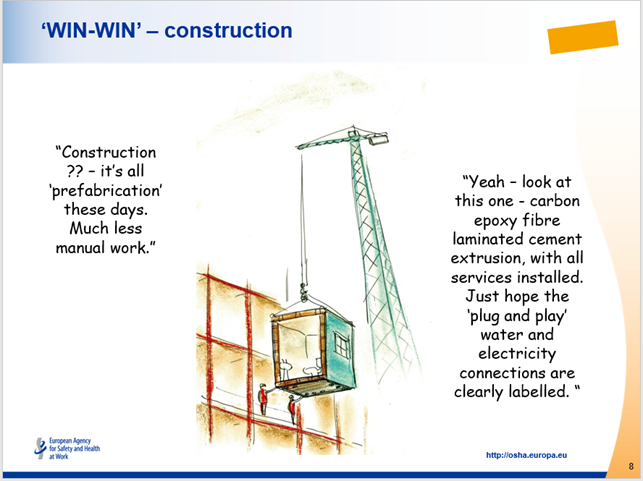 ‘WIN-WIN’ – construction

“Construction ?? – it’s all ‘prefabrication’ these days. Much less manual work.”

“Yeah – look at this one - carbon epoxy fibre laminated cement extrusion, with all services installed. Just hope the ‘plug and play’ water and electricity connections are clearly labelled. “

European Agency for Safety and Health at Work

http://osha.europa.eu

8